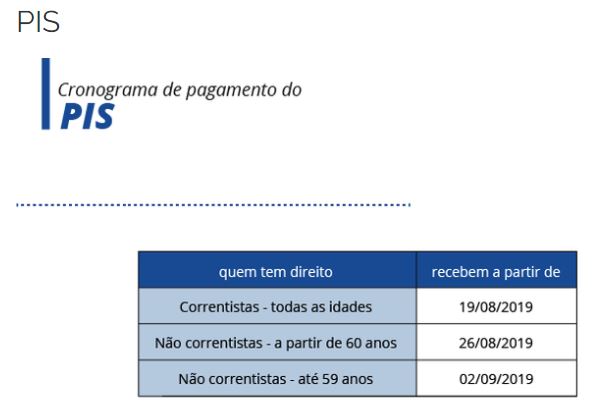 PIS

Cronograma de pagamento do
PIS

| quem tem direito | recebem a partir de |
|---|---|
| Correntistas - todas as idades | 19/08/2019 |
| Não correntistas - a partir de 60 anos | 26/08/2019 |
| Não correntistas - até 59 anos | 02/09/2019 |